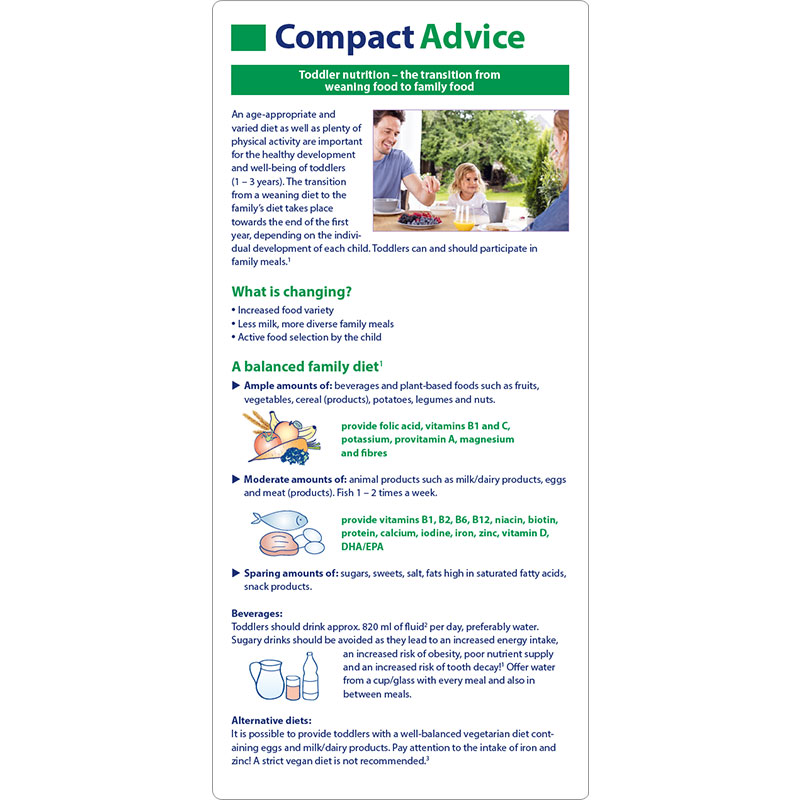 Compact Advice

Toddler nutrition – the transition from weaning food to family food

An age-appropriate and varied diet as well as plenty of physical activity are important for the healthy development and well-being of toddlers (1 – 3 years). The transition from a weaning diet to the family's diet takes place towards the end of the first year, depending on the individual development of each child. Toddlers can and should participate in family meals.$^1$

What is changing?

• Increased food variety
• Less milk, more diverse family meals
• Active food selection by the child

A balanced family diet$^1$

▶ Ample amounts of: beverages and plant-based foods such as fruits, vegetables, cereal (products), potatoes, legumes and nuts.

provide folic acid, vitamins B1 and C, potassium, provitamin A, magnesium and fibres

▶ Moderate amounts of: animal products such as milk/dairy products, eggs and meat (products). Fish 1 – 2 times a week.

provide vitamins B1, B2, B6, B12, niacin, biotin, protein, calcium, iodine, iron, zinc, vitamin D, DHA/EPA

▶ Sparing amounts of: sugars, sweets, salt, fats high in saturated fatty acids, snack products.

Beverages:
Toddlers should drink approx. 820 ml of fluid$^2$ per day, preferably water. Sugary drinks should be avoided as they lead to an increased energy intake, an increased risk of obesity, poor nutrient supply and an increased risk of tooth decay!$^1$ Offer water from a cup/glass with every meal and also in between meals.

Alternative diets:
It is possible to provide toddlers with a well-balanced vegetarian diet containing eggs and milk/dairy products. Pay attention to the intake of iron and zinc! A strict vegan diet is not recommended.$^3$